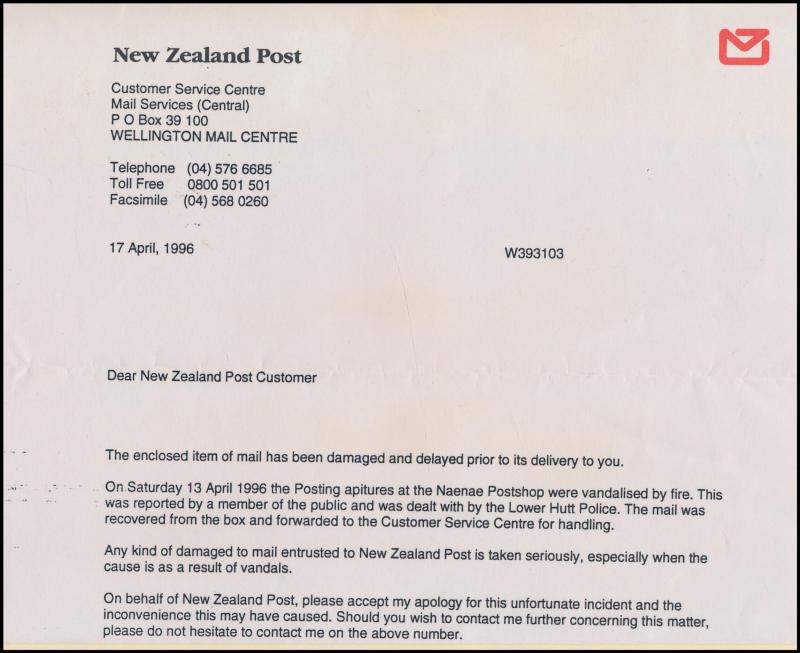 New Zealand Post

Customer Service Centre
Mail Services (Central)
P O Box 39 100
WELLINGTON MAIL CENTRE

Telephone (04) 576 6685
Toll Free 0800 501 501
Facsimile (04) 568 0260

17 April, 1996

W393103

Dear New Zealand Post Customer

The enclosed item of mail has been damaged and delayed prior to its delivery to you.

On Saturday 13 April 1996 the Posting apitures at the Naenae Postshop were vandalised by fire. This was reported by a member of the public and was dealt with by the Lower Hutt Police. The mail was recovered from the box and forwarded to the Customer Service Centre for handling.

Any kind of damaged to mail entrusted to New Zealand Post is taken seriously, especially when the cause is as a result of vandals.

On behalf of New Zealand Post, please accept my apology for this unfortunate incident and the inconvenience this may have caused. Should you wish to contact me further concerning this matter, please do not hesitate to contact me on the above number.